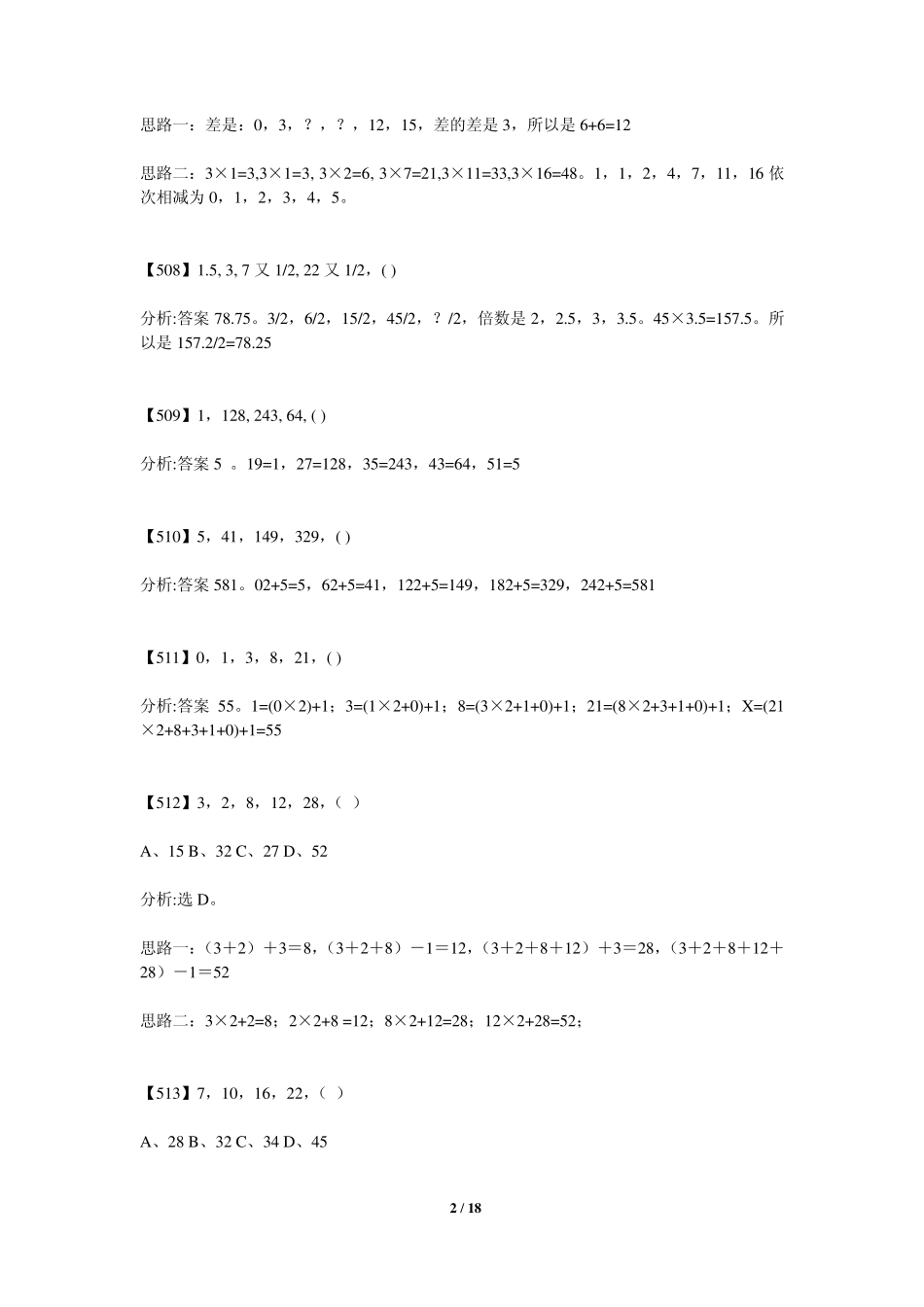 思路一：差是：0，3，？，？，12，15，差的差是 3，所以是 6+6=12

思路二：3×1=3,3×1=3, 3×2=6, 3×7=21,3×11=33,3×16=48。1，1，2，4，7，11，16 依次相减为 0，1，2，3，4，5。

【508】1.5, 3, 7 又 1/2, 22 又 1/2，( )

分析:答案 78.75。3/2，6/2，15/2，45/2，？/2，倍数是 2，2.5，3，3.5。45×3.5=157.5。所以是 157.2/2=78.25

【509】1，128, 243, 64, ( )

分析:答案 5 。19=1，27=128，35=243，43=64，51=5

【510】5，41，149，329，( )

分析:答案 581。02+5=5，62+5=41，122+5=149，182+5=329，242+5=581

【511】0，1，3，8，21，( )

分析:答案 55。1=(0×2)+1；3=(1×2+0)+1；8=(3×2+1+0)+1；21=(8×2+3+1+0)+1；X=(21×2+8+3+1+0)+1=55

【512】3，2，8，12，28，（ ）

A、15 B、32 C、27 D、52

分析:选 D。

思路一:（3＋2）＋3＝8，（3＋2＋8）－1＝12，（3＋2＋8＋12）＋3＝28，（3＋2＋8＋12＋28）－1＝52

思路二：3×2+2=8；2×2+8 =12；8×2+12=28；12×2+28=52；

【513】7，10，16，22，（ ）

A、28 B、32 C、34 D、45

2 / 18